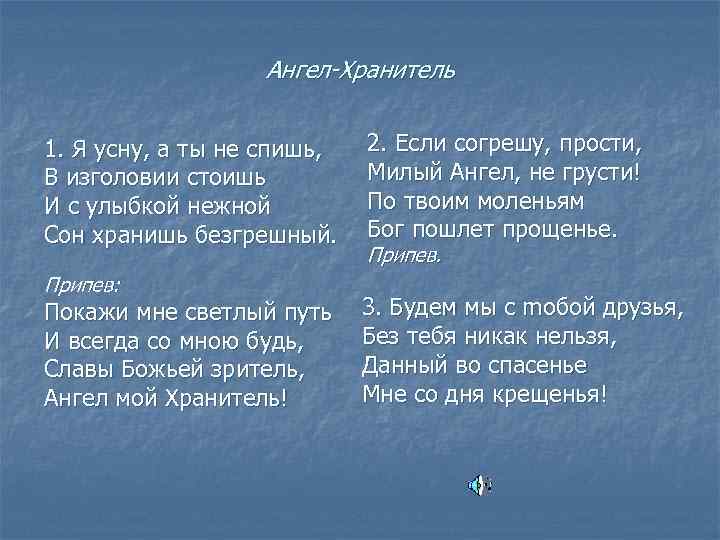 Ангел-Хранитель

1. Я усну, а ты не спишь,
В изголовии стоишь
И с улыбкой нежной
Сон хранишь безгрешный.

Припев:
Покажи мне светлый путь
И всегда со мною будь,
Славы Божьей зритель,
Ангел мой Хранитель!

2. Если согрешу, прости,
Милый Ангел, не грусти!
По твоим моленьям
Бог пошлет прощенье.
Припев.

3. Будем мы с тобой друзья,
Без тебя никак нельзя,
Данный во спасенье
Мне со дня крещенья!